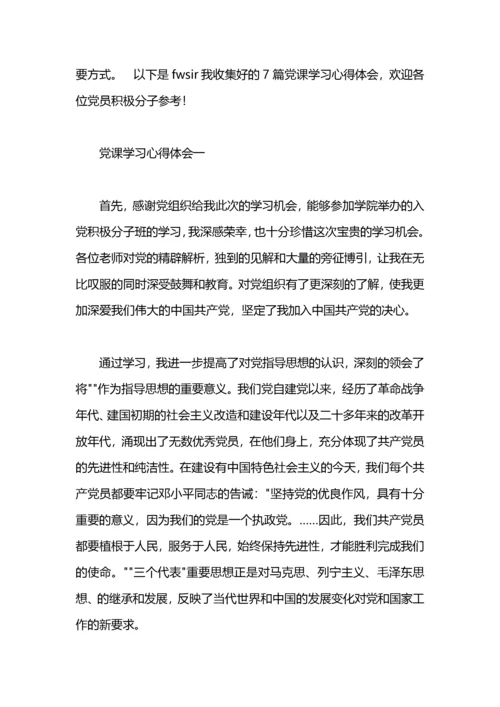 要方式。 以下是 fwsir 我收集好的 7 篇党课学习心得体会，欢迎各位党员积极分子参考！

党课学习心得体会一

首先，感谢党组织给我此次的学习机会，能够参加学院举办的入党积极分子班的学习，我深感荣幸，也十分珍惜这次宝贵的学习机会。各位老师对党的精辟解析，独到的见解和大量的旁征博引，让我在无比叹服的同时深受鼓舞和教育。对党组织有了更深刻的了解，使我更加深爱我们伟大的中国共产党，坚定了我加入中国共产党的决心。

通过学习，我进一步提高了对党指导思想的认识，深刻的领会了将""作为指导思想的重要意义。我们党自建党以来，经历了革命战争年代、建国初期的社会主义改造和建设年代以及二十多年来的改革开放年代，涌现出了无数优秀党员，在他们身上，充分体现了共产党员的先进性和纯洁性。在建设有中国特色社会主义的今天，我们每个共产党员都要牢记邓小平同志的告诫："坚持党的优良作风，具有十分重要的意义，因为我们的党是一个执政党。……因此，我们共产党员都要植根于人民，服务于人民，始终保持先进性，才能胜利完成我们的使命。""三个代表"重要思想正是对马克思、列宁主义、毛泽东思想、的继承和发展，反映了当代世界和中国的发展变化对党和国家工作的新要求。